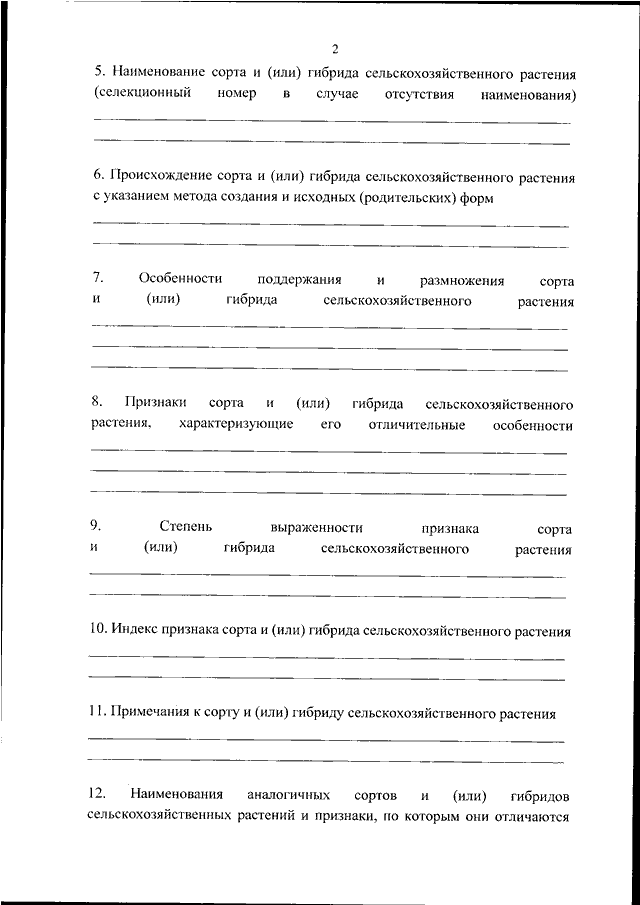 2

5. Наименование сорта и (или) гибрида сельскохозяйственного растения (селекционный номер в случае отсутствия наименования)

6. Происхождение сорта и (или) гибрида сельскохозяйственного растения с указанием метода создания и исходных (родительских) форм

7. Особенности поддержания и размножения сорта и (или) гибрида сельскохозяйственного растения

8. Признаки сорта и (или) гибрида сельскохозяйственного растения, характеризующие его отличительные особенности

9. Степень выраженности признака сорта и (или) гибрида сельскохозяйственного растения

10. Индекс признака сорта и (или) гибрида сельскохозяйственного растения

11. Примечания к сорту и (или) гибриду сельскохозяйственного растения

12. Наименования аналогичных сортов и (или) гибридов сельскохозяйственных растений и признаки, по которым они отличаются